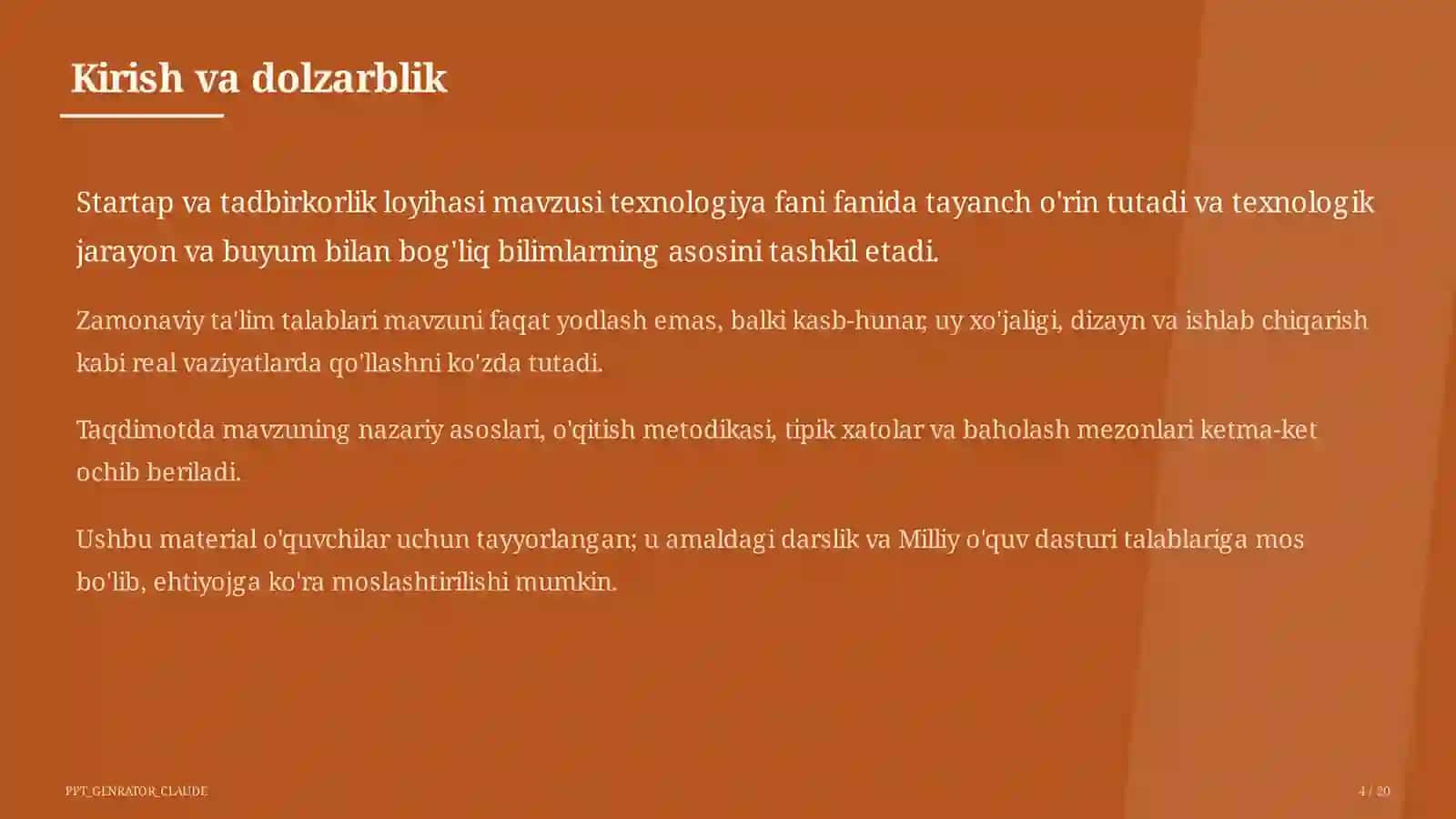 Kirish va dolzarblik

Startap va tadbirkorlik loyihasi mavzusi texnologiya fani fanida tayanch o'rin tutadi va texnologik jarayon va buyum bilan bog'liq bilimlarning asosini tashkil etadi.

Zamonaviy ta'lim talablari mavzuni faqat yodlash emas, balki kasb-hunar, uy xo'jaligi, dizayn va ishlab chiqarish kabi real vaziyatlarda qo'llashni ko'zda tutadi.

Taqdimotda mavzuning nazariy asoslari, o'qitish metodikasi, tipik xatolar va baholash mezonlari ketma-ket ochib beriladi.

Ushbu material o'quvchilar uchun tayyorlangan; u amaldagi darslik va Milliy o'quv dasturi talablariga mos bo'lib, ehtiyojga ko'ra moslashtirilishi mumkin.

PPT_GENRATOR_CLAUDE

4 / 20